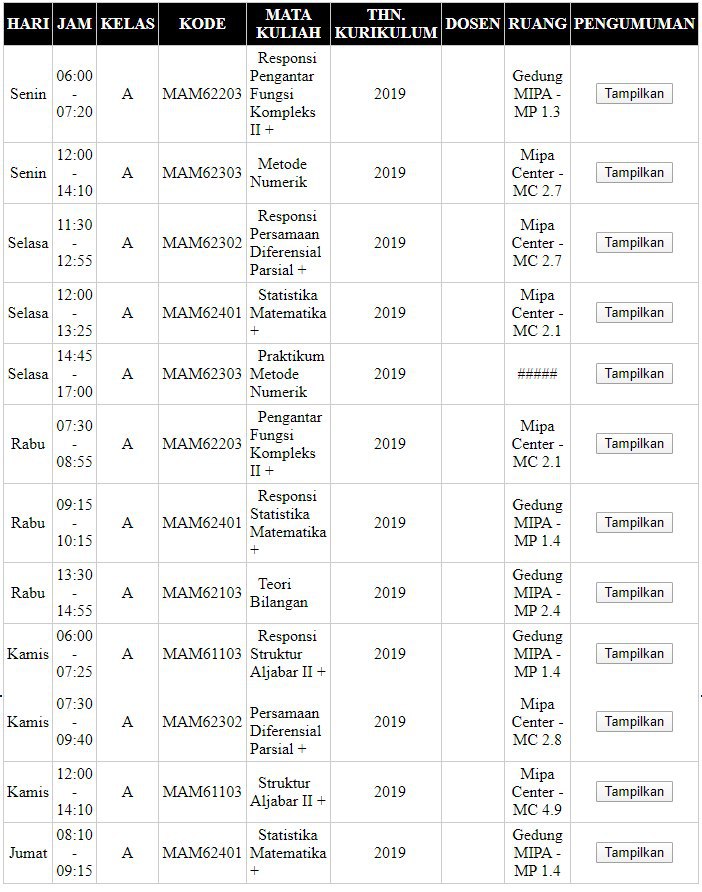 | HARI | JAM | KELAS | KODE | MATA KULIAH | THN. KURIKULUM | DOSEN | RUANG | PENGUMUMAN |
|---|---|---|---|---|---|---|---|---|
| Senin | 06:00 - 07:20 | A | MAM62203 | Responsi Pengantar Fungsi Kompleks II + | 2019 | | Gedung MIPA - MP 1.3 | Tampilkan |
| Senin | 12:00 - 14:10 | A | MAM62303 | Metode Numerik | 2019 | | Mipa Center - MC 2.7 | Tampilkan |
| Selasa | 11:30 - 12:55 | A | MAM62302 | Responsi Persamaan Diferensial Parsial + | 2019 | | Mipa Center - MC 2.7 | Tampilkan |
| Selasa | 12:00 - 13:25 | A | MAM62401 | Statistika Matematika + | 2019 | | Mipa Center - MC 2.1 | Tampilkan |
| Selasa | 14:45 - 17:00 | A | MAM62303 | Praktikum Metode Numerik | 2019 | | ##### | Tampilkan |
| Rabu | 07:30 - 08:55 | A | MAM62203 | Pengantar Fungsi Kompleks II + | 2019 | | Mipa Center - MC 2.1 | Tampilkan |
| Rabu | 09:15 - 10:15 | A | MAM62401 | Responsi Statistika Matematika + | 2019 | | Gedung MIPA - MP 1.4 | Tampilkan |
| Rabu | 13:30 - 14:55 | A | MAM62103 | Teori Bilangan | 2019 | | Gedung MIPA - MP 2.4 | Tampilkan |
| Kamis | 06:00 - 07:25 | A | MAM61103 | Responsi Struktur Aljabar II + | 2019 | | Gedung MIPA - MP 1.4 | Tampilkan |
| Kamis | 07:30 - 09:40 | A | MAM62302 | Persamaan Diferensial Parsial + | 2019 | | Mipa Center - MC 2.8 | Tampilkan |
| Kamis | 12:00 - 14:10 | A | MAM61103 | Struktur Aljabar II + | 2019 | | Mipa Center - MC 4.9 | Tampilkan |
| Jumat | 08:10 - 09:15 | A | MAM62401 | Statistika Matematika + | 2019 | | Gedung MIPA - MP 1.4 | Tampilkan |